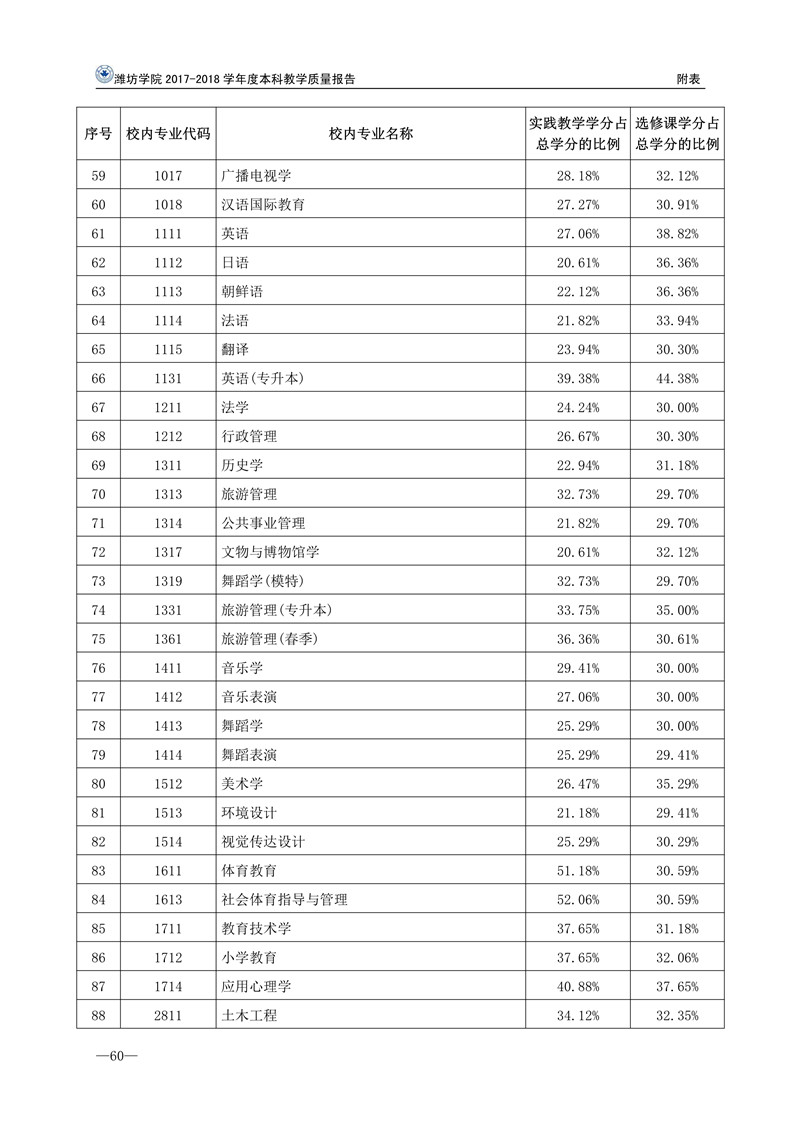 潍坊学院 2017-2018 学年度本科教学质量报告

附表

| 序号 | 校内专业代码 | 校内专业名称 | 实践教学学分占总学分的比例 | 选修课学分占总学分的比例 |
|---|---|---|---|---|
| 59 | 1017 | 广播电视学 | 28.18% | 32.12% |
| 60 | 1018 | 汉语国际教育 | 27.27% | 30.91% |
| 61 | 1111 | 英语 | 27.06% | 38.82% |
| 62 | 1112 | 日语 | 20.61% | 36.36% |
| 63 | 1113 | 朝鲜语 | 22.12% | 36.36% |
| 64 | 1114 | 法语 | 21.82% | 33.94% |
| 65 | 1115 | 翻译 | 23.94% | 30.30% |
| 66 | 1131 | 英语(专升本) | 39.38% | 44.38% |
| 67 | 1211 | 法学 | 24.24% | 30.00% |
| 68 | 1212 | 行政管理 | 26.67% | 30.30% |
| 69 | 1311 | 历史学 | 22.94% | 31.18% |
| 70 | 1313 | 旅游管理 | 32.73% | 29.70% |
| 71 | 1314 | 公共事业管理 | 21.82% | 29.70% |
| 72 | 1317 | 文物与博物馆学 | 20.61% | 32.12% |
| 73 | 1319 | 舞蹈学(模特) | 32.73% | 29.70% |
| 74 | 1331 | 旅游管理(专升本) | 33.75% | 35.00% |
| 75 | 1361 | 旅游管理(春季) | 36.36% | 30.61% |
| 76 | 1411 | 音乐学 | 29.41% | 30.00% |
| 77 | 1412 | 音乐表演 | 27.06% | 30.00% |
| 78 | 1413 | 舞蹈学 | 25.29% | 30.00% |
| 79 | 1414 | 舞蹈表演 | 25.29% | 29.41% |
| 80 | 1512 | 美术学 | 26.47% | 35.29% |
| 81 | 1513 | 环境设计 | 21.18% | 29.41% |
| 82 | 1514 | 视觉传达设计 | 25.29% | 30.29% |
| 83 | 1611 | 体育教育 | 51.18% | 30.59% |
| 84 | 1613 | 社会体育指导与管理 | 52.06% | 30.59% |
| 85 | 1711 | 教育技术学 | 37.65% | 31.18% |
| 86 | 1712 | 小学教育 | 37.65% | 32.06% |
| 87 | 1714 | 应用心理学 | 40.88% | 37.65% |
| 88 | 2811 | 土木工程 | 34.12% | 32.35% |

—60—